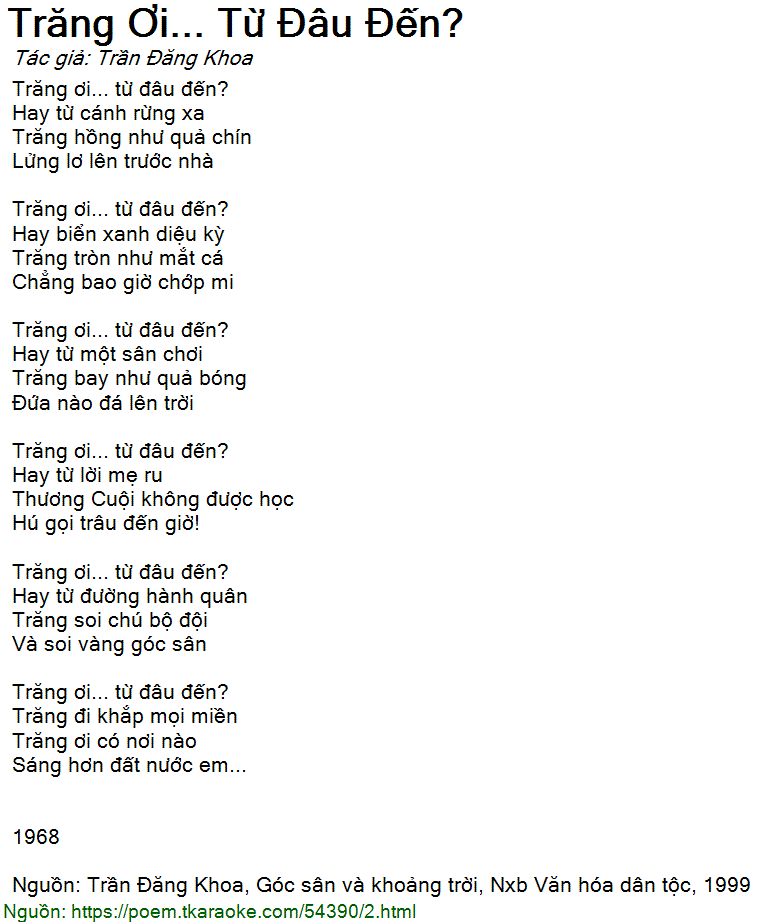 Trăng Ơi... Từ Đâu Đến?
Tác giả: Trần Đăng Khoa

Trăng ơi... từ đâu đến?
Hay từ cánh rừng xa
Trăng hồng như quả chín
Lửng lơ lên trước nhà

Trăng ơi... từ đâu đến?
Hay biển xanh diệu kỳ
Trăng tròn như mắt cá
Chẳng bao giờ chớp mi

Trăng ơi... từ đâu đến?
Hay từ một sân chơi
Trăng bay như quả bóng
Đứa nào đá lên trời

Trăng ơi... từ đâu đến?
Hay từ lời mẹ ru
Thương Cuội không được học
Hú gọi trâu đến giờ!

Trăng ơi... từ đâu đến?
Hay từ đường hành quân
Trăng soi chú bộ đội
Và soi vàng góc sân

Trăng ơi... từ đâu đến?
Trăng đi khắp mọi miền
Trăng ơi có nơi nào
Sáng hơn đất nước em...

1968

Nguồn: Trần Đăng Khoa, Góc sân và khoảng trời, Nxb Văn hóa dân tộc, 1999
Nguồn: https://poem.tkaraoke.com/54390/2.html